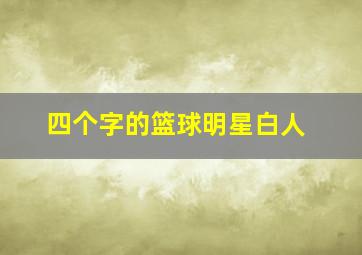 四个字的篮球明星白人